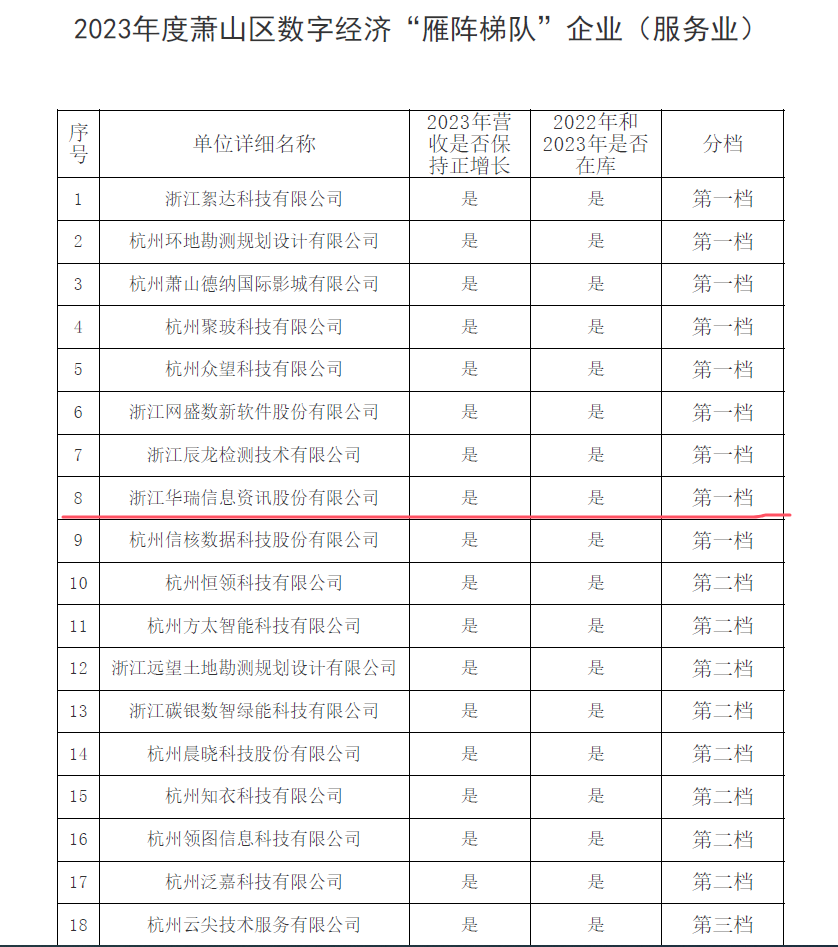 2023年度萧山区数字经济“雁阵梯队”企业（服务业）

| 序号 | 单位详细名称 | 2023年营收是否保持正增长 | 2022年和2023年是否在库 | 分档 |
|---|---|---|---|---|
| 1 | 浙江絮达科技有限公司 | 是 | 是 | 第一档 |
| 2 | 杭州环地勘测规划设计有限公司 | 是 | 是 | 第一档 |
| 3 | 杭州萧山德纳国际影城有限公司 | 是 | 是 | 第一档 |
| 4 | 杭州聚玻科技有限公司 | 是 | 是 | 第一档 |
| 5 | 杭州众望科技有限公司 | 是 | 是 | 第一档 |
| 6 | 浙江网盛数新软件股份有限公司 | 是 | 是 | 第一档 |
| 7 | 浙江辰龙检测技术有限公司 | 是 | 是 | 第一档 |
| 8 | 浙江华瑞信息资讯股份有限公司 | 是 | 是 | 第一档 |
| 9 | 杭州信核数据科技股份有限公司 | 是 | 是 | 第一档 |
| 10 | 杭州恒领科技有限公司 | 是 | 是 | 第二档 |
| 11 | 杭州方太智能科技有限公司 | 是 | 是 | 第二档 |
| 12 | 浙江远望土地勘测规划设计有限公司 | 是 | 是 | 第二档 |
| 13 | 浙江碳银数智绿能科技有限公司 | 是 | 是 | 第二档 |
| 14 | 杭州晨晓科技股份有限公司 | 是 | 是 | 第二档 |
| 15 | 杭州知衣科技有限公司 | 是 | 是 | 第二档 |
| 16 | 杭州领图信息科技有限公司 | 是 | 是 | 第二档 |
| 17 | 杭州泛嘉科技有限公司 | 是 | 是 | 第二档 |
| 18 | 杭州云尖技术服务有限公司 | 是 | 是 | 第三档 |